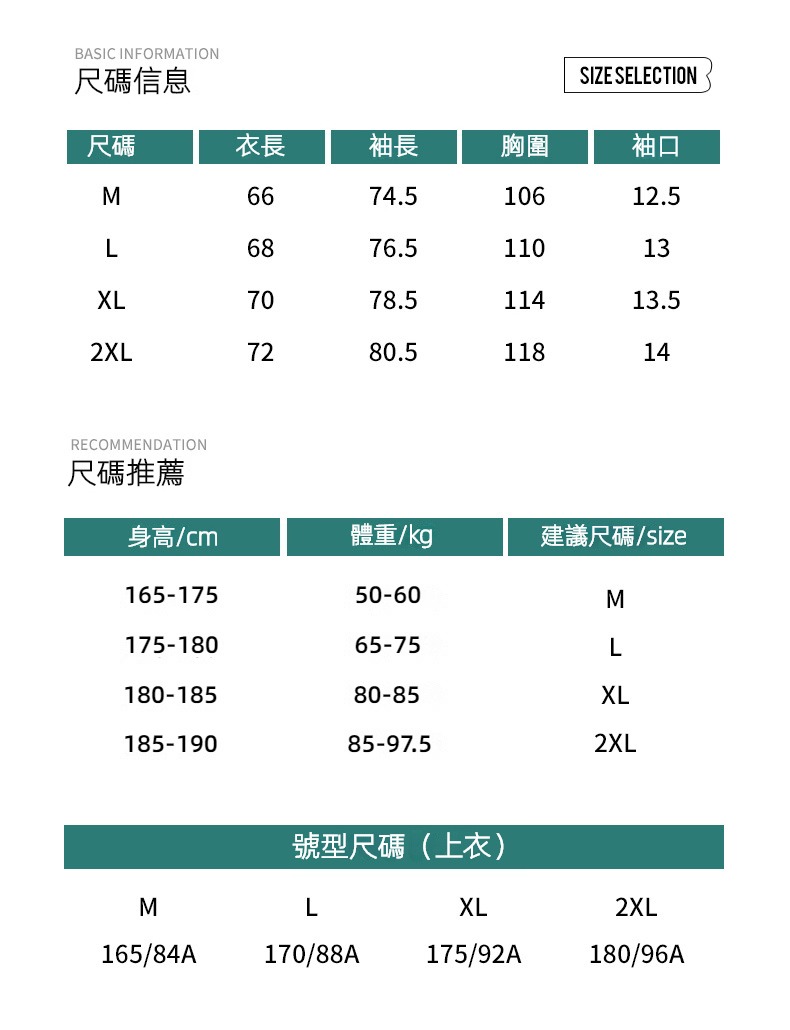 BASIC INFORMATION
尺碼信息

SIZE SELECTION

| 尺碼 | 衣長 | 袖長 | 胸圍 | 袖口 |
|---|---|---|---|---|
| M | 66 | 74.5 | 106 | 12.5 |
| L | 68 | 76.5 | 110 | 13 |
| XL | 70 | 78.5 | 114 | 13.5 |
| 2XL | 72 | 80.5 | 118 | 14 |

RECOMMENDATION
尺碼推薦

| 身高/cm | 體重/kg | 建議尺碼/size |
|---|---|---|
| 165-175 | 50-60 | M |
| 175-180 | 65-75 | L |
| 180-185 | 80-85 | XL |
| 185-190 | 85-97.5 | 2XL |

號型尺碼（上衣）

| M | L | XL | 2XL |
|---|---|---|---|
| 165/84A | 170/88A | 175/92A | 180/96A |